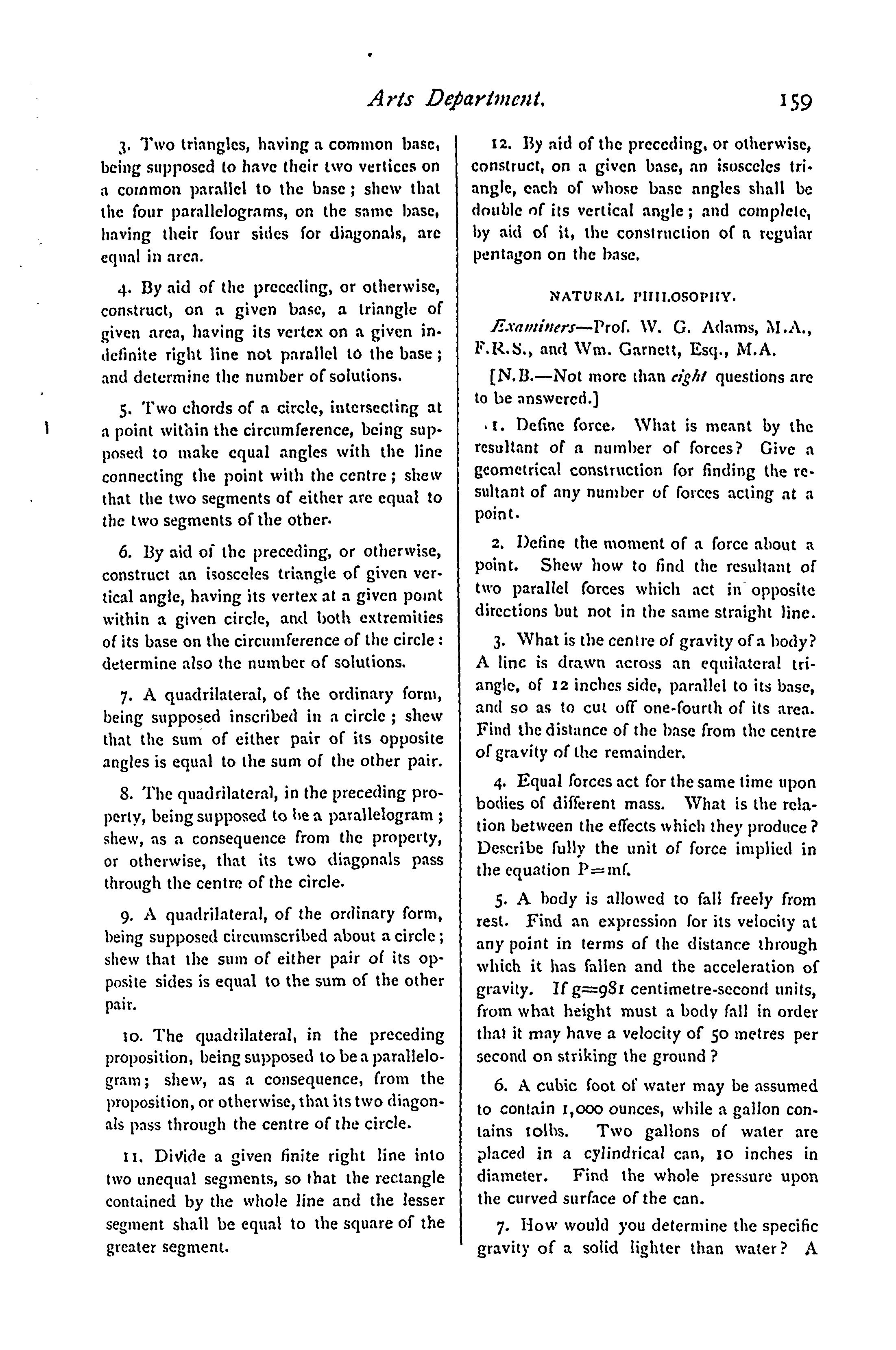 Arts Department. 159

3. Two triangles, having a common base, being supposed to have their two vertices on a common parallel to the base; shew that the four parallelograms, on the same base, having their four sides for diagonals, are equal in area.

4. By aid of the preceding, or otherwise, construct, on a given base, a triangle of given area, having its vertex on a given indefinite right line not parallel to the base; and determine the number of solutions.

5. Two chords of a circle, intersecting at a point within the circumference, being supposed to make equal angles with the line connecting the point with the centre; shew that the two segments of either are equal to the two segments of the other.

6. By aid of the preceding, or otherwise, construct an isosceles triangle of given vertical angle, having its vertex at a given point within a given circle, and both extremities of its base on the circumference of the circle: determine also the number of solutions.

7. A quadrilateral, of the ordinary form, being supposed inscribed in a circle; shew that the sum of either pair of its opposite angles is equal to the sum of the other pair.

8. The quadrilateral, in the preceding property, being supposed to be a parallelogram; shew, as a consequence from the property, or otherwise, that its two diagonals pass through the centre of the circle.

9. A quadrilateral, of the ordinary form, being supposed circumscribed about a circle; shew that the sum of either pair of its opposite sides is equal to the sum of the other pair.

10. The quadrilateral, in the preceding proposition, being supposed to be a parallelogram; shew, as a consequence, from the proposition, or otherwise, that its two diagonals pass through the centre of the circle.

11. Divide a given finite right line into two unequal segments, so that the rectangle contained by the whole line and the lesser segment shall be equal to the square of the greater segment.

12. By aid of the preceding, or otherwise, construct, on a given base, an isosceles triangle, each of whose base angles shall be double of its vertical angle; and complete, by aid of it, the construction of a regular pentagon on the base.

NATURAL PHILOSOPHY.

Examiners—Prof. W. G. Adams, M.A., F.R.S., and Wm. Garnett, Esq., M.A.

[N.B.—Not more than eight questions are to be answered.]

1. Define force. What is meant by the resultant of a number of forces? Give a geometrical construction for finding the resultant of any number of forces acting at a point.

2. Define the moment of a force about a point. Shew how to find the resultant of two parallel forces which act in opposite directions but not in the same straight line.

3. What is the centre of gravity of a body? A line is drawn across an equilateral triangle, of 12 inches side, parallel to its base, and so as to cut off one-fourth of its area. Find the distance of the base from the centre of gravity of the remainder.

4. Equal forces act for the same time upon bodies of different mass. What is the relation between the effects which they produce? Describe fully the unit of force implied in the equation $P=mf$.

5. A body is allowed to fall freely from rest. Find an expression for its velocity at any point in terms of the distance through which it has fallen and the acceleration of gravity. If $g=981$ centimetre-second units, from what height must a body fall in order that it may have a velocity of 50 metres per second on striking the ground?

6. A cubic foot of water may be assumed to contain 1,000 ounces, while a gallon contains 10lbs. Two gallons of water are placed in a cylindrical can, 10 inches in diameter. Find the whole pressure upon the curved surface of the can.

7. How would you determine the specific gravity of a solid lighter than water? A